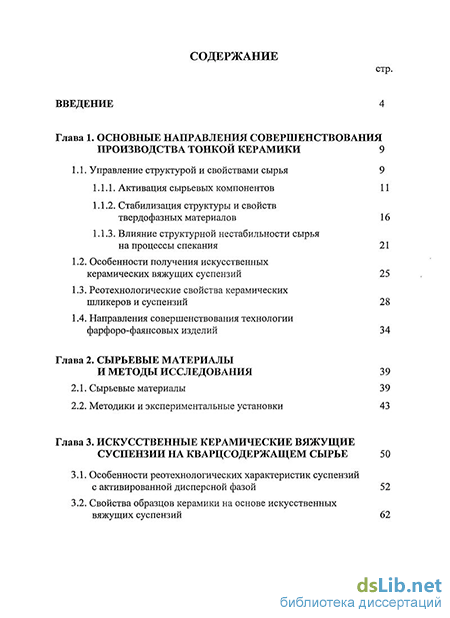 СОДЕРЖАНИЕ

стр.

ВВЕДЕНИЕ 4

Глава 1. ОСНОВНЫЕ НАПРАВЛЕНИЯ СОВЕРШЕНСТВОВАНИЯ ПРОИЗВОДСТВА ТОНКОЙ КЕРАМИКИ 9

1.1. Управление структурой и свойствами сырья 9

1.1.1. Активация сырьевых компонентов 11

1.1.2. Стабилизация структуры и свойств твердофазных материалов 16

1.1.3. Влияние структурной нестабильности сырья на процессы спекания 21

1.2. Особенности получения искусственных керамических вяжущих суспензий 25

1.3. Реотехнологические свойства керамических шликеров и суспензий 28

1.4. Направления совершенствования технологии фарфоро-фаянсовых изделий 34

Глава 2. СЫРЬЕВЫЕ МАТЕРИАЛЫ И МЕТОДЫ ИССЛЕДОВАНИЯ 39

2.1. Сырьевые материалы 39

2.2. Методики и экспериментальные установки 43

Глава 3. ИСКУССТВЕННЫЕ КЕРАМИЧЕСКИЕ ВЯЖУЩИЕ СУСПЕНЗИИ НА КВАРЦСОДЕРЖАЩЕМ СЫРЬЕ 50

3.1. Особенности реотехнологических характеристик суспензий с активированной дисперсной фазой 52

3.2. Свойства образцов керамики на основе искусственных вяжущих суспензий 62

dsLib.net
библиотека диссертаций